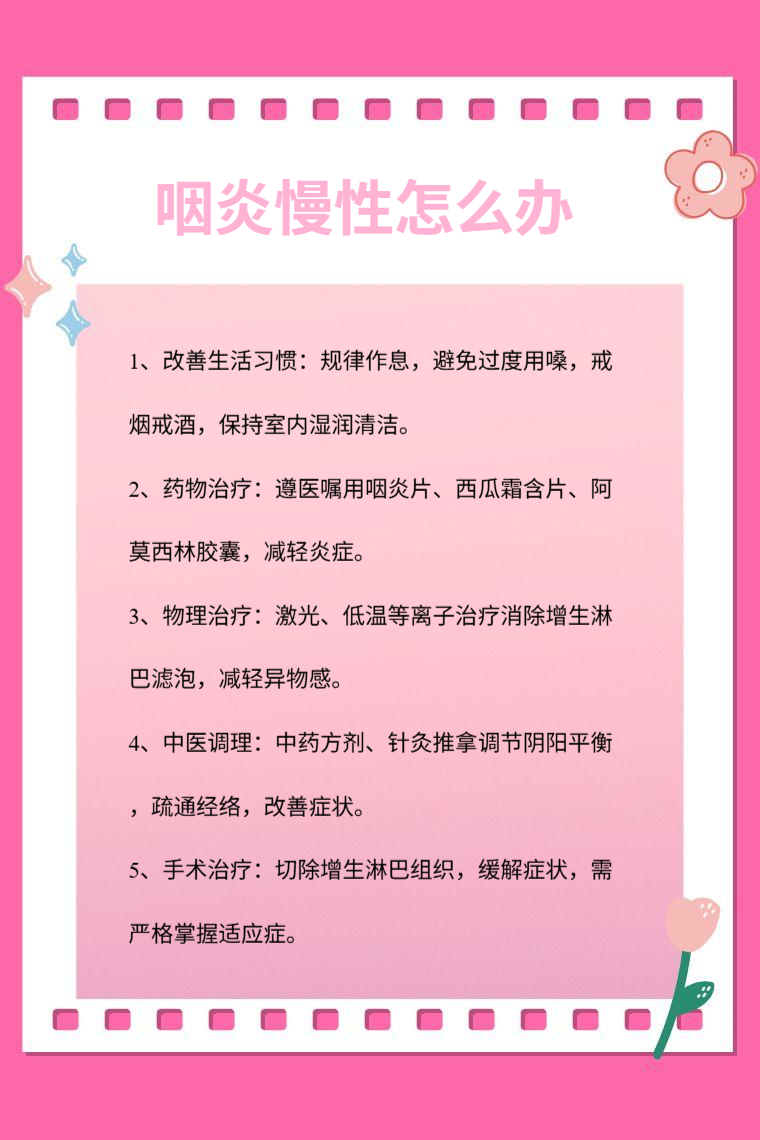 咽炎慢性怎么办

1、改善生活习惯：规律作息，避免过度用嗓，戒烟戒酒，保持室内湿润清洁。

2、药物治疗：遵医嘱用咽炎片、西瓜霜含片、阿莫西林胶囊，减轻炎症。

3、物理治疗：激光、低温等离子治疗消除增生淋巴滤泡，减轻异物感。

4、中医调理：中药方剂、针灸推拿调节阴阳平衡，疏通经络，改善症状。

5、手术治疗：切除增生淋巴组织，缓解症状，需严格掌握适应症。